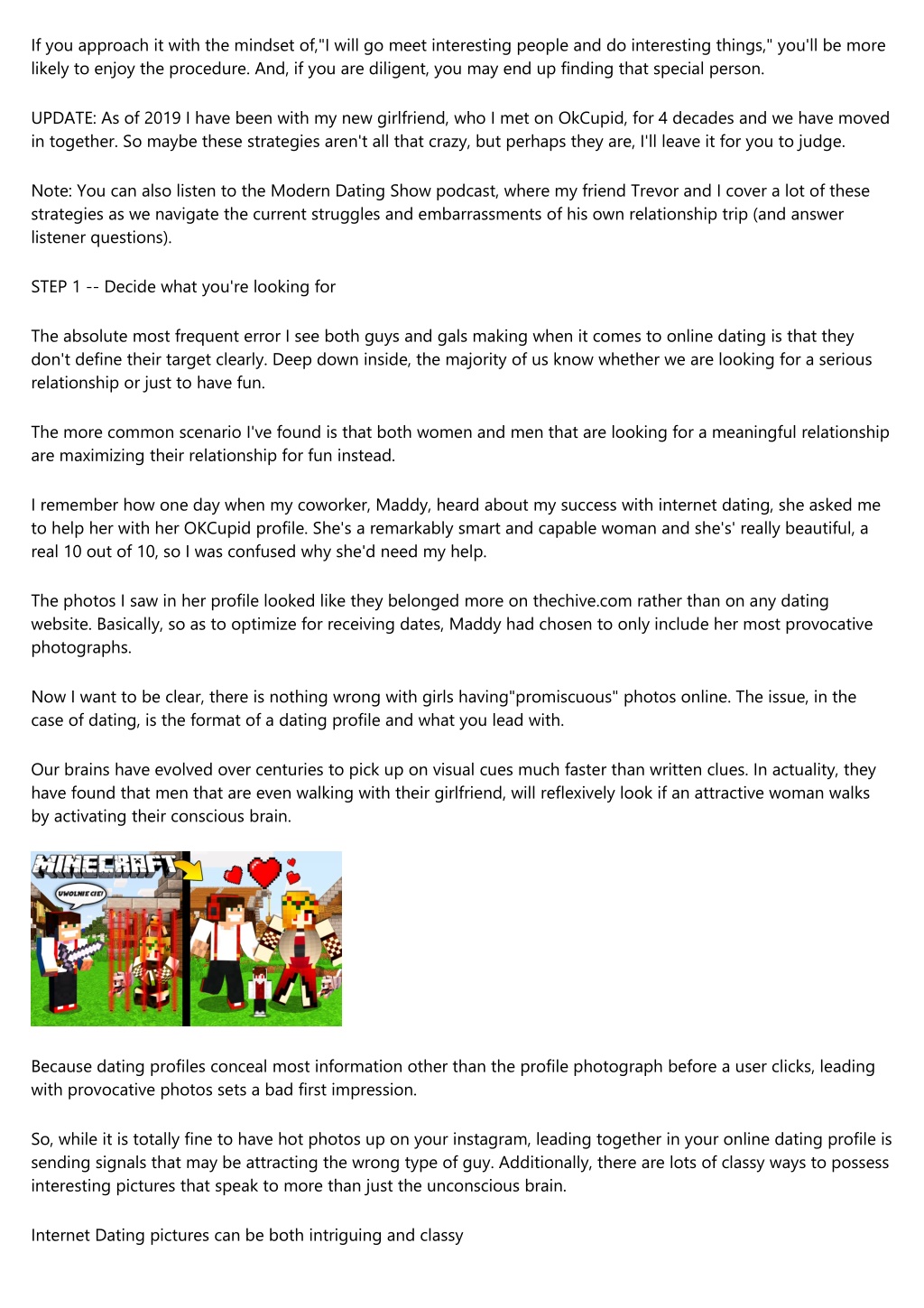 If you approach it with the mindset of,"I will go meet interesting people and do interesting things," you'll be more likely to enjoy the procedure. And, if you are diligent, you may end up finding that special person.

UPDATE: As of 2019 I have been with my new girlfriend, who I met on OkCupid, for 4 decades and we have moved in together. So maybe these strategies aren't all that crazy, but perhaps they are, I'll leave it for you to judge.

Note: You can also listen to the Modern Dating Show podcast, where my friend Trevor and I cover a lot of these strategies as we navigate the current struggles and embarrassments of his own relationship trip (and answer listener questions).

STEP 1 -- Decide what you're looking for

The absolute most frequent error I see both guys and gals making when it comes to online dating is that they don't define their target clearly. Deep down inside, the majority of us know whether we are looking for a serious relationship or just to have fun.

The more common scenario I've found is that both women and men that are looking for a meaningful relationship are maximizing their relationship for fun instead.

I remember how one day when my coworker, Maddy, heard about my success with internet dating, she asked me to help her with her OKCupid profile. She's a remarkably smart and capable woman and she's' really beautiful, a real 10 out of 10, so I was confused why she'd need my help.

The photos I saw in her profile looked like they belonged more on thechive.com rather than on any dating website. Basically, so as to optimize for receiving dates, Maddy had chosen to only include her most provocative photographs.

Now I want to be clear, there is nothing wrong with girls having"promiscuous" photos online. The issue, in the case of dating, is the format of a dating profile and what you lead with.

Our brains have evolved over centuries to pick up on visual cues much faster than written clues. In actuality, they have found that men that are even walking with their girlfriend, will reflexively look if an attractive woman walks by activating their conscious brain.

MINECRAFT

UWOLNIE CIE!

Because dating profiles conceal most information other than the profile photograph before a user clicks, leading with provocative photos sets a bad first impression.

So, while it is totally fine to have hot photos up on your instagram, leading together in your online dating profile is sending signals that may be attracting the wrong type of guy. Additionally, there are lots of classy ways to possess interesting pictures that speak to more than just the unconscious brain.

Internet Dating pictures can be both intriguing and classy